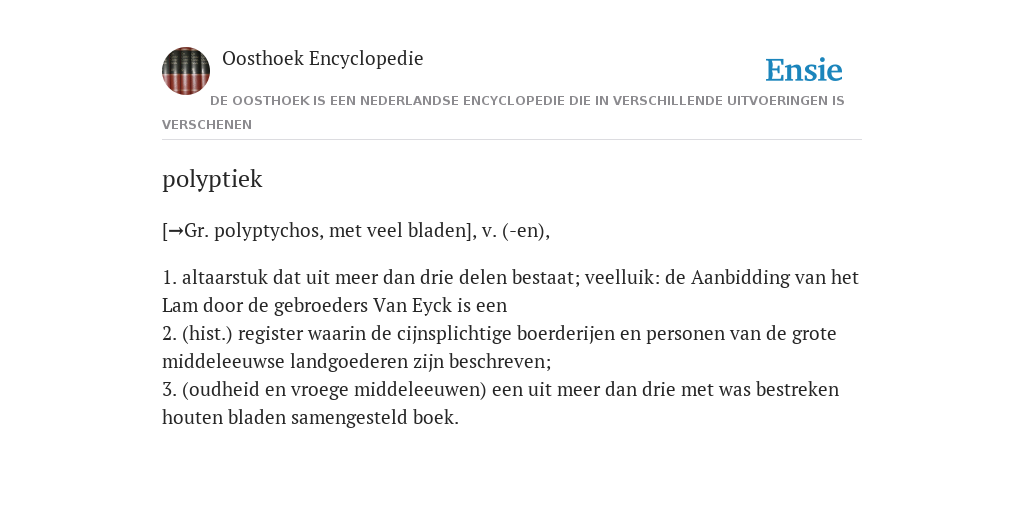 Oosthoek Encyclopedie

Ensie

DE OOSTHOEK IS EEN NEDERLANDSE ENCYCLOPEDIE DIE IN VERSCHILLENDE UITVOERINGEN IS VERSCHENEN

polyptiek

[→Gr. polyptychos, met veel bladen], v. (-en),

1. altaarstuk dat uit meer dan drie delen bestaat; veelluik: de Aanbidding van het Lam door de gebroeders Van Eyck is een
2. (hist.) register waarin de cijnsplichtige boerderijen en personen van de grote middeleeuwse landgoederen zijn beschreven;
3. (oudheid en vroege middeleeuwen) een uit meer dan drie met was bestreken houten bladen samengesteld boek.